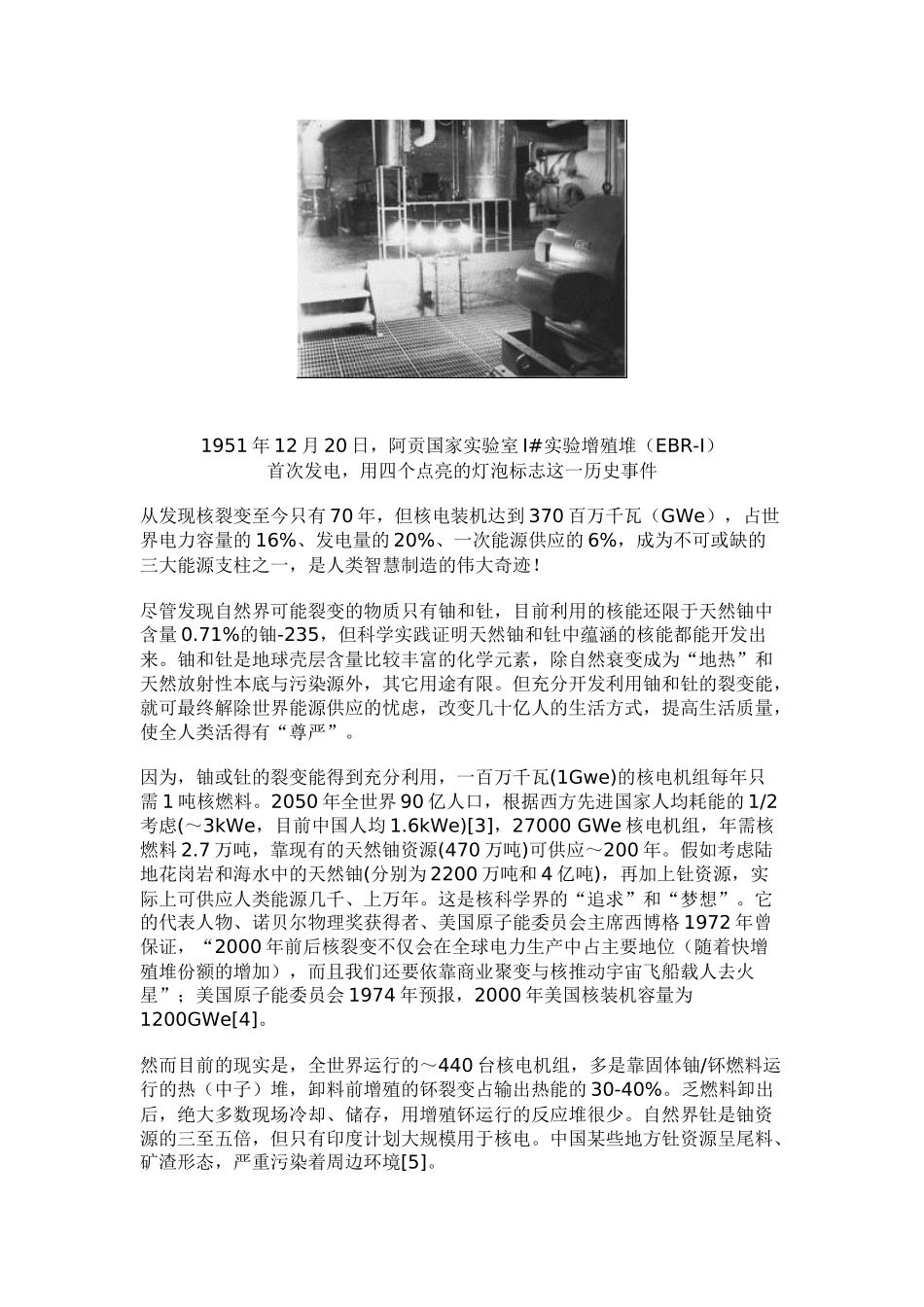 1951 年 12 月 20 日，阿贡国家实验室 I#实验增殖堆（EBR-I）
首次发电，用四个点亮的灯泡标志这一历史事件

从发现核裂变至今只有 70 年，但核电装机达到 370 百万千瓦（GWe），占世界电力容量的 16%、发电量的 20%、一次能源供应的 6%，成为不可或缺的三大能源支柱之一，是人类智慧制造的伟大奇迹！

尽管发现自然界可能裂变的物质只有铀和钍，目前利用的核能还限于天然铀中含量 0.71%的铀-235，但科学实践证明天然铀和钍中蕴涵的核能都能开发出来。铀和钍是地球壳层含量比较丰富的化学元素，除自然衰变成为“地热”和天然放射性本底与污染源外，其它用途有限。但充分开发利用铀和钍的裂变能，就可最终解除世界能源供应的忧虑，改变几十亿人的生活方式，提高生活质量，使全人类活得有“尊严”。

因为，铀或钍的裂变能得到充分利用，一百万千瓦(1Gwe)的核电机组每年只需 1 吨核燃料。2050 年全世界 90 亿人口，根据西方先进国家人均耗能的 1/2 考虑(～3kWe，目前中国人均 1.6kWe)[3]，27000 GWe 核电机组，年需核燃料 2.7 万吨，靠现有的天然铀资源(470 万吨)可供应～200 年。假如考虑陆地花岗岩和海水中的天然铀(分别为 2200 万吨和 4 亿吨)，再加上钍资源，实际上可供应人类能源几千、上万年。这是核科学界的“追求”和“梦想”。它的代表人物、诺贝尔物理奖获得者、美国原子能委员会主席西博格 1972 年曾保证，“2000 年前后核裂变不仅会在全球电力生产中占主要地位（随着快增殖堆份额的增加），而且我们还要依靠商业聚变与核推动宇宙飞船载人去火星”；美国原子能委员会 1974 年预报，2000 年美国核装机容量为 1200GWe[4]。

然而目前的现实是，全世界运行的～440 台核电机组，多是靠固体铀/钚燃料运行的热（中子）堆，卸料前增殖的钚裂变占输出热能的 30-40%。乏燃料卸出后，绝大多数现场冷却、储存，用增殖钚运行的反应堆很少。自然界钍是铀资源的三至五倍，但只有印度计划大规模用于核电。中国某些地方钍资源呈尾料、矿渣形态，严重污染着周边环境[5]。